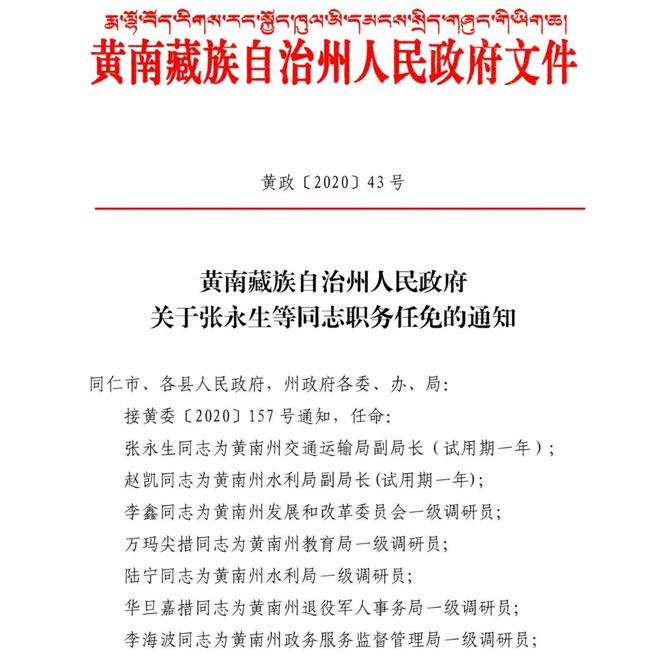 རྨ་ལྷོ་བོད་རིགས་རང་སྐྱོང་ཁུལ་མི་དམངས་སྲིད་གཞུང་གི་ཡིག་ཆ།
黄南藏族自治州人民政府文件

黄政〔2020〕43号

黄南藏族自治州人民政府
关于张永生等同志职务任免的通知

同仁市、各县人民政府，州政府各委、办、局：
接黄委〔2020〕157号通知，任命：
张永生同志为黄南州交通运输局副局长（试用期一年）；
赵凯同志为黄南州水利局副局长(试用期一年)；
李鑫同志为黄南州发展和改革委员会一级调研员；
万玛尖措同志为黄南州教育局一级调研员；
陆宁同志为黄南州水利局一级调研员；
华旦嘉措同志为黄南州退役军人事务局一级调研员；
李海波同志为黄南州政务服务监督管理局一级调研员；